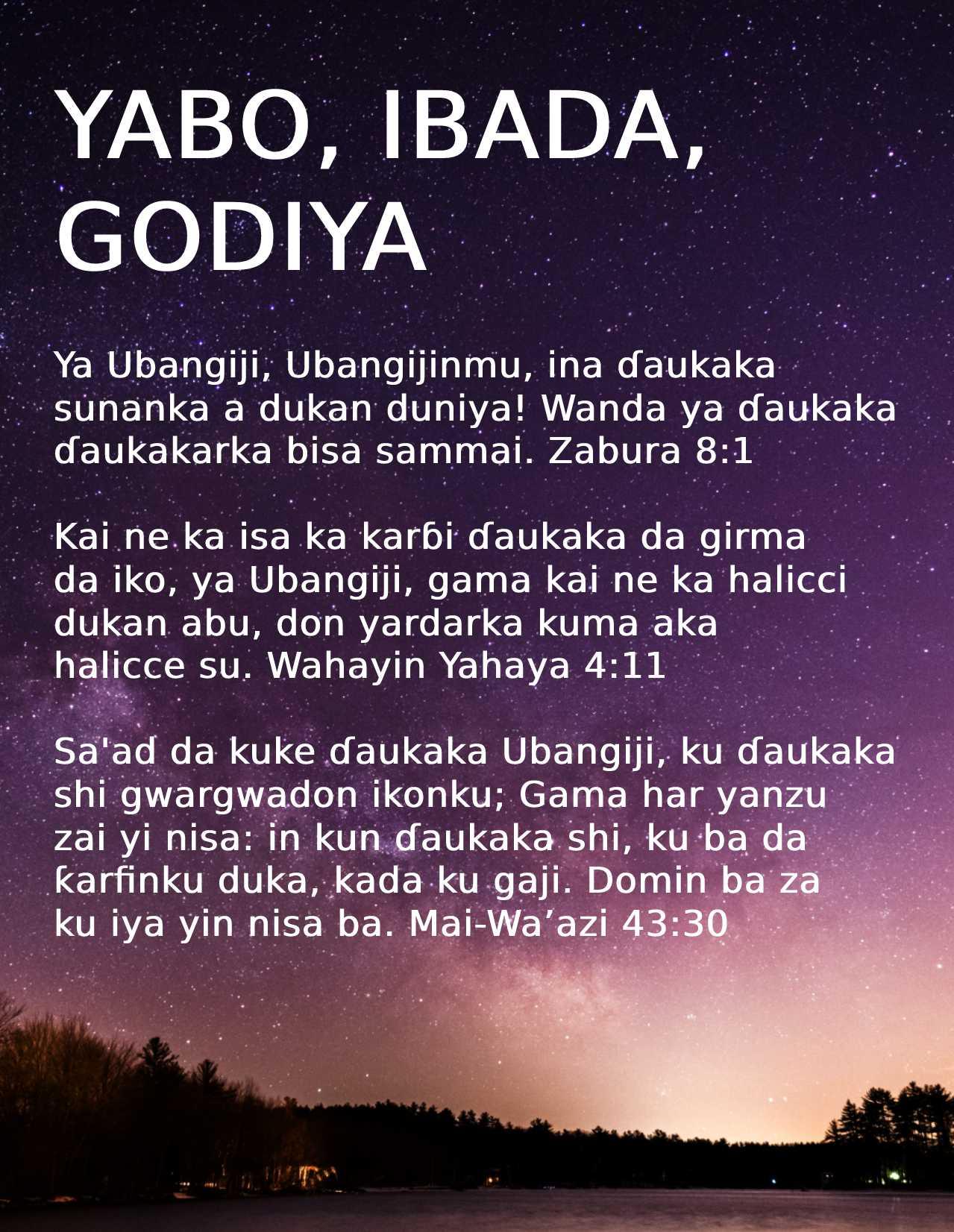 YABO, IBADA, GODIYA

Ya Ubangiji, Ubangijinmu, ina ɗaukaka sunanka a dukan duniya! Wanda ya ɗaukaka ɗaukakarka bisa sammai. Zabura 8:1

Kai ne ka isa ka karɓi ɗaukaka da girma da iko, ya Ubangiji, gama kai ne ka halicci dukan abu, don yardarka kuma aka halicce su. Wahayin Yahaya 4:11

Sa'ad da kuke ɗaukaka Ubangiji, ku ɗaukaka shi gwargwadon ikonku; Gama har yanzu zai yi nisa: in kun ɗaukaka shi, ku ba da ƙarfinku duka, kada ku gaji. Domin ba za ku iya yin nisa ba. Mai-Wa'azi 43:30